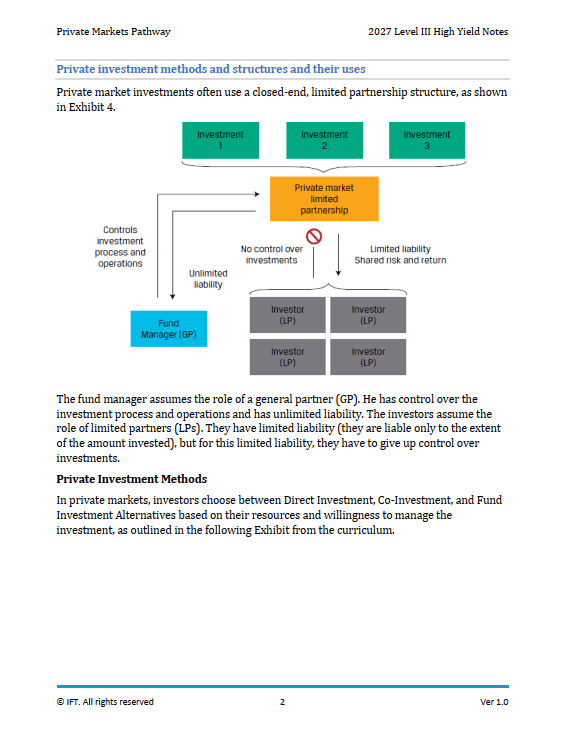 Private Markets Pathway

2027 Level III High Yield Notes

Private investment methods and structures and their uses

Private market investments often use a closed-end, limited partnership structure, as shown in Exhibit 4.

Investment 1

Investment 2

Investment 3

Private market limited partnership

Controls investment process and operations

Unlimited liability

No control over investments

Limited liability Shared risk and return

Fund Manager (GP)

Investor (LP)

Investor (LP)

Investor (LP)

Investor (LP)

The fund manager assumes the role of a general partner (GP). He has control over the investment process and operations and has unlimited liability. The investors assume the role of limited partners (LPs). They have limited liability (they are liable only to the extent of the amount invested), but for this limited liability, they have to give up control over investments.

Private Investment Methods

In private markets, investors choose between Direct Investment, Co-Investment, and Fund Investment Alternatives based on their resources and willingness to manage the investment, as outlined in the following Exhibit from the curriculum.

© IFT. All rights reserved

2

Ver 1.0